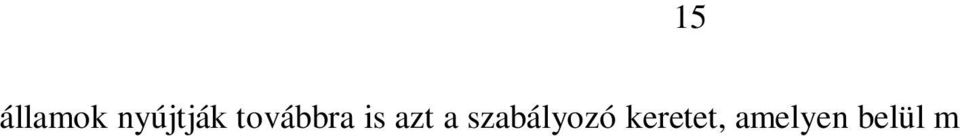 15

államok nyújtják továbbra is azt a szabályozó keretet, amelyen belül m